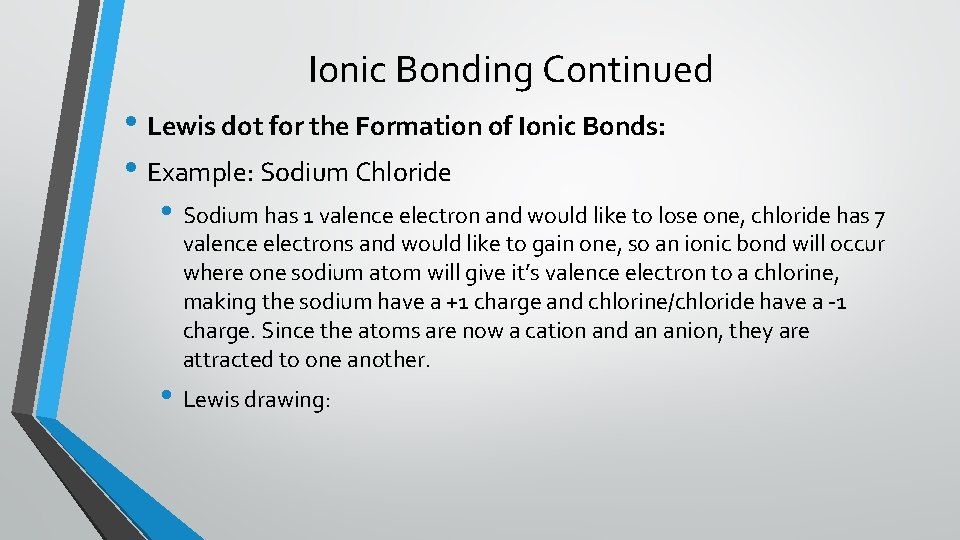 Ionic Bonding Continued

• Lewis dot for the Formation of Ionic Bonds:

• Example: Sodium Chloride

• Sodium has 1 valence electron and would like to lose one, chloride has 7 valence electrons and would like to gain one, so an ionic bond will occur where one sodium atom will give it's valence electron to a chlorine, making the sodium have a +1 charge and chlorine/chloride have a -1 charge. Since the atoms are now a cation and an anion, they are attracted to one another.

• Lewis drawing: